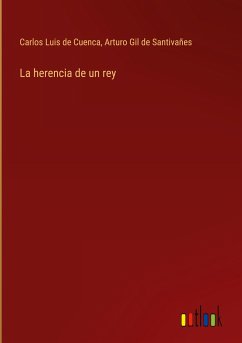 Carlos Luis de Cuenca, Arturo Gil de Santivañes

La herencia de un rey

outlook